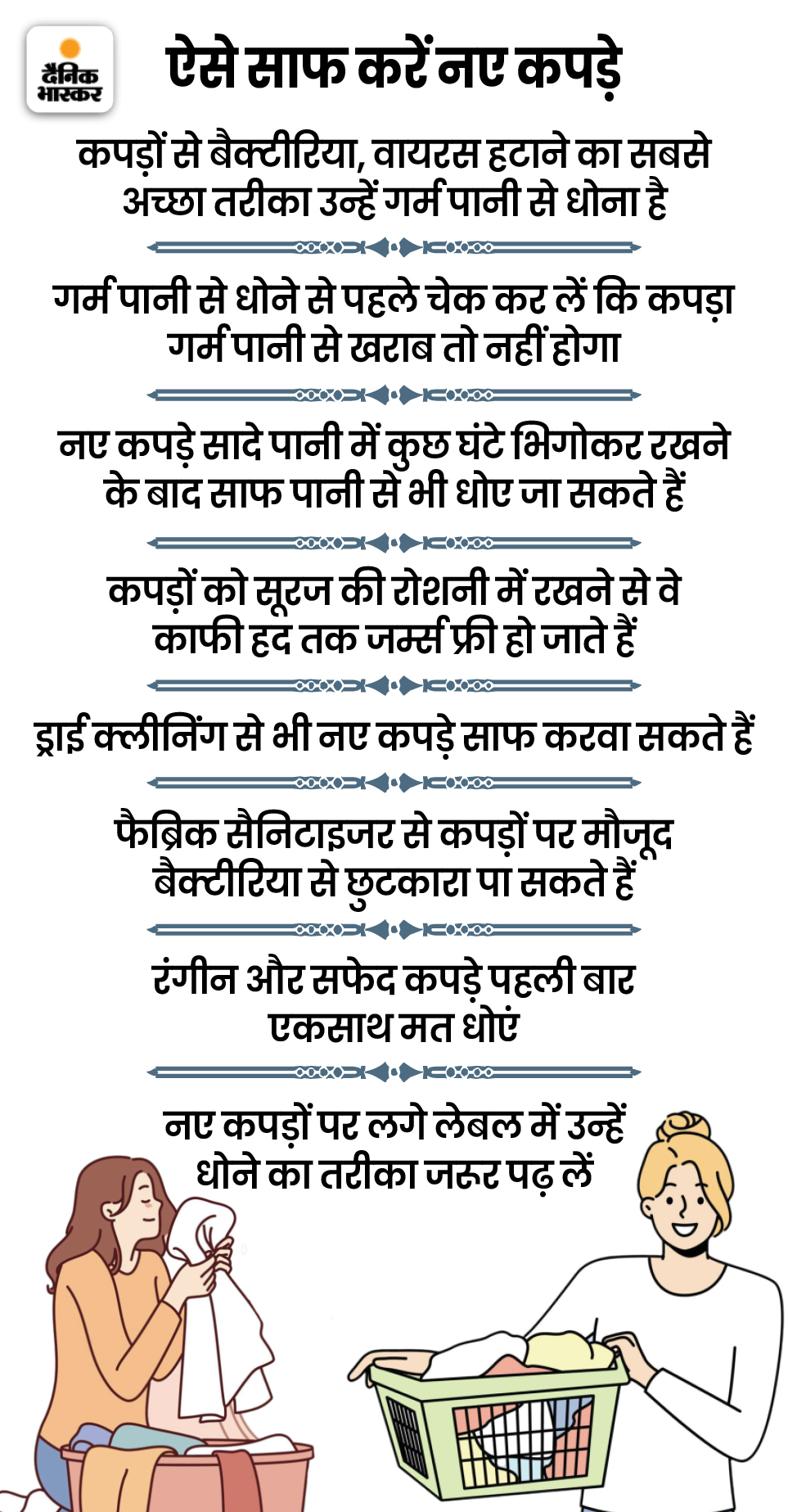 दैनिक भास्कर

ऐसे साफ करें नए कपड़े

कपड़ों से बैक्टीरिया, वायरस हटाने का सबसे अच्छा तरीका उन्हें गर्म पानी से धोना है

गर्म पानी से धोने से पहले चेक कर लें कि कपड़ा गर्म पानी से खराब तो नहीं होगा

नए कपड़े सादे पानी में कुछ घंटे भिगोकर रखने के बाद साफ पानी से भी धोए जा सकते हैं

कपड़ों को सूरज की रोशनी में रखने से वे काफी हद तक जर्म्स फ्री हो जाते हैं

ड्राई क्लीनिंग से भी नए कपड़े साफ करवा सकते हैं

फैब्रिक सैनिटाइजर से कपड़ों पर मौजूद बैक्टीरिया से छुटकारा पा सकते हैं

रंगीन और सफेद कपड़े पहली बार एकसाथ मत धोएं

नए कपड़ों पर लगे लेबल में उन्हें धोने का तरीका जरूर पढ़ लें